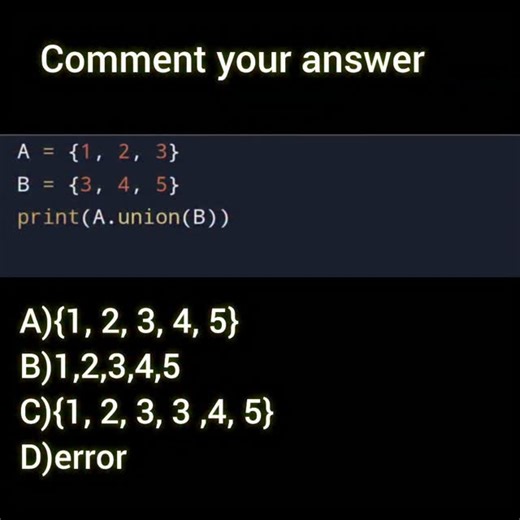 Comment your answer

A = {1, 2, 3}
B = {3, 4, 5}
print(A.union(B))

A){1, 2, 3, 4, 5}
B)1,2,3,4,5
C){1, 2, 3, 3 ,4, 5}
D)error